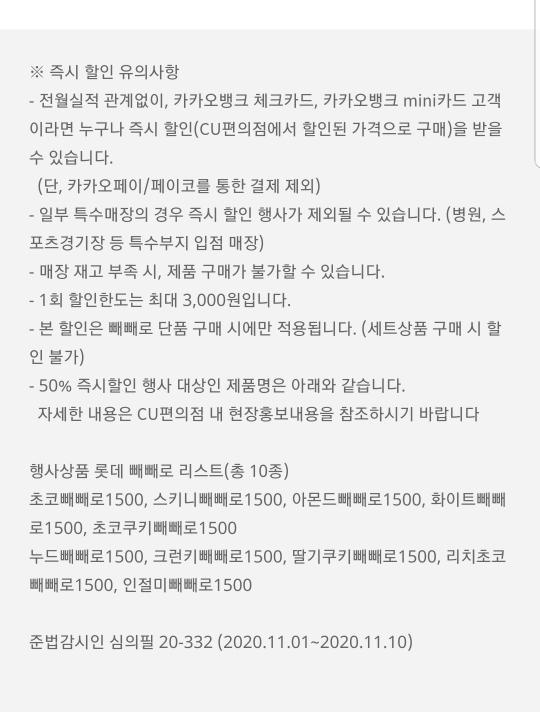 ※ 즉시 할인 유의사항
- 전월실적 관계없이, 카카오뱅크 체크카드, 카카오뱅크 mini카드 고객이라면 누구나 즉시 할인(CU편의점에서 할인된 가격으로 구매)을 받을 수 있습니다.
(단, 카카오페이/페이코를 통한 결제 제외)
- 일부 특수매장의 경우 즉시 할인 행사가 제외될 수 있습니다. (병원, 스포츠경기장 등 특수부지 입점 매장)
- 매장 재고 부족 시, 제품 구매가 불가할 수 있습니다.
- 1회 할인한도는 최대 3,000원입니다.
- 본 할인은 빼빼로 단품 구매 시에만 적용됩니다. (세트상품 구매 시 할인 불가)
- 50% 즉시할인 행사 대상인 제품명은 아래와 같습니다.
자세한 내용은 CU편의점 내 현장홍보내용을 참조하시기 바랍니다

행사상품 롯데 빼빼로 리스트(총 10종)
초코빼빼로1500, 스키니빼빼로1500, 아몬드빼빼로1500, 화이트빼빼로1500, 초코쿠키빼빼로1500
누드빼빼로1500, 크런키빼빼로1500, 딸기쿠키빼빼로1500, 리치초코빼빼로1500, 인절미빼빼로1500

준법감시인 심의필 20-332 (2020.11.01~2020.11.10)